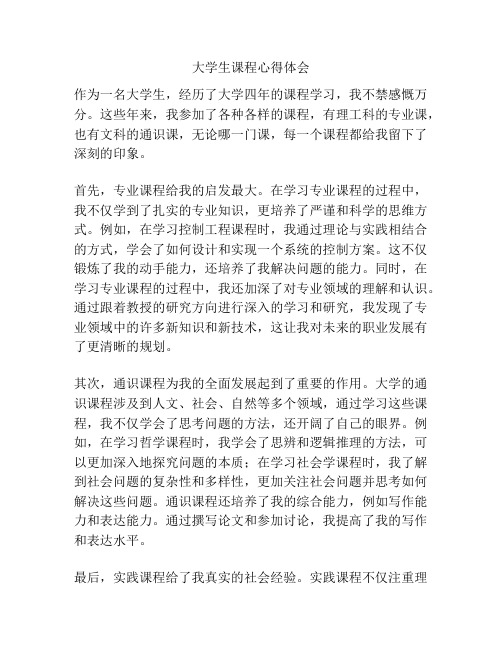 大学生课程心得体会

作为一名大学生，经历了大学四年的课程学习，我不禁感慨万分。这些年来，我参加了各种各样的课程，有理工科的专业课，也有文科的通识课，无论哪一门课，每一个课程都给我留下了深刻的印象。

首先，专业课程给我的启发最大。在学习专业课程的过程中，我不仅学到了扎实的专业知识，更培养了严谨和科学的思维方式。例如，在学习控制工程课程时，我通过理论与实践相结合的方式，学会了如何设计和实现一个系统的控制方案。这不仅锻炼了我的动手能力，还培养了我解决问题的能力。同时，在学习专业课程的过程中，我还加深了对专业领域的理解和认识。通过跟着教授的研究方向进行深入的学习和研究，我发现了专业领域中的许多新知识和新技术，这让我对未来的职业发展有了更清晰的规划。

其次，通识课程为我的全面发展起到了重要的作用。大学的通识课程涉及到人文、社会、自然等多个领域，通过学习这些课程，我不仅学会了思考问题的方法，还开阔了自己的眼界。例如，在学习哲学课程时，我学会了思辨和逻辑推理的方法，可以更加深入地探究问题的本质；在学习社会学课程时，我了解到社会问题的复杂性和多样性，更加关注社会问题并思考如何解决这些问题。通识课程还培养了我的综合能力，例如写作能力和表达能力。通过撰写论文和参加讨论，我提高了我的写作和表达水平。

最后，实践课程给了我真实的社会经验。实践课程不仅注重理